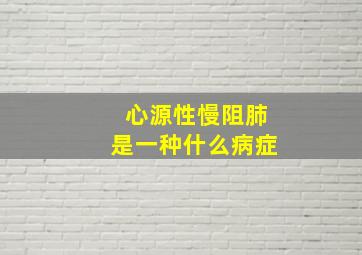 心源性慢阻肺
是一种什么病症